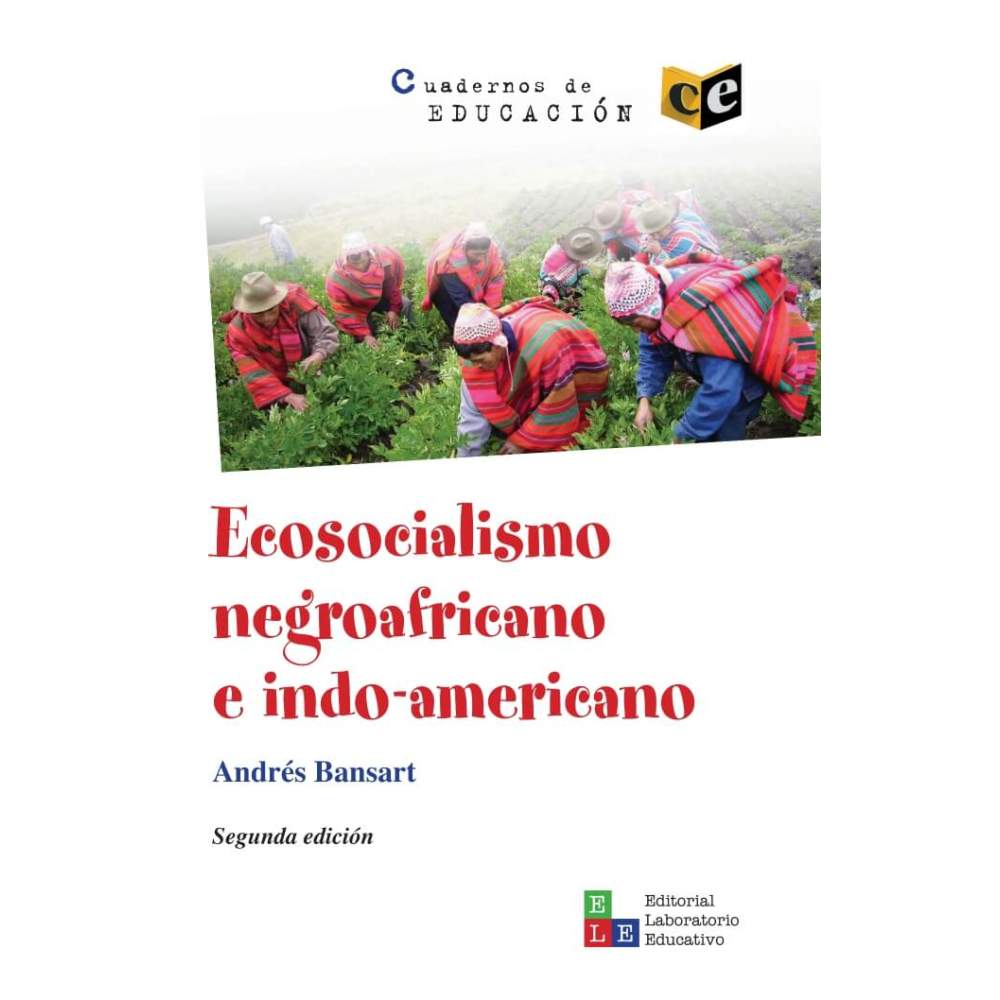 Cuadernos de
EDUCACIÓN

ce

Ecosocialismo negroafricano e indo-americano

Andrés Bansart

Segunda edición

E
L E

Editorial
Laboratorio
Educativo